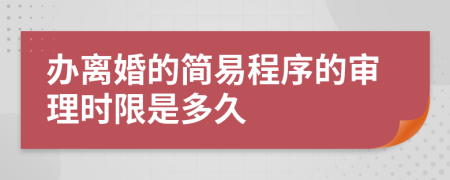 办离婚的简易程序的审理时限是多久